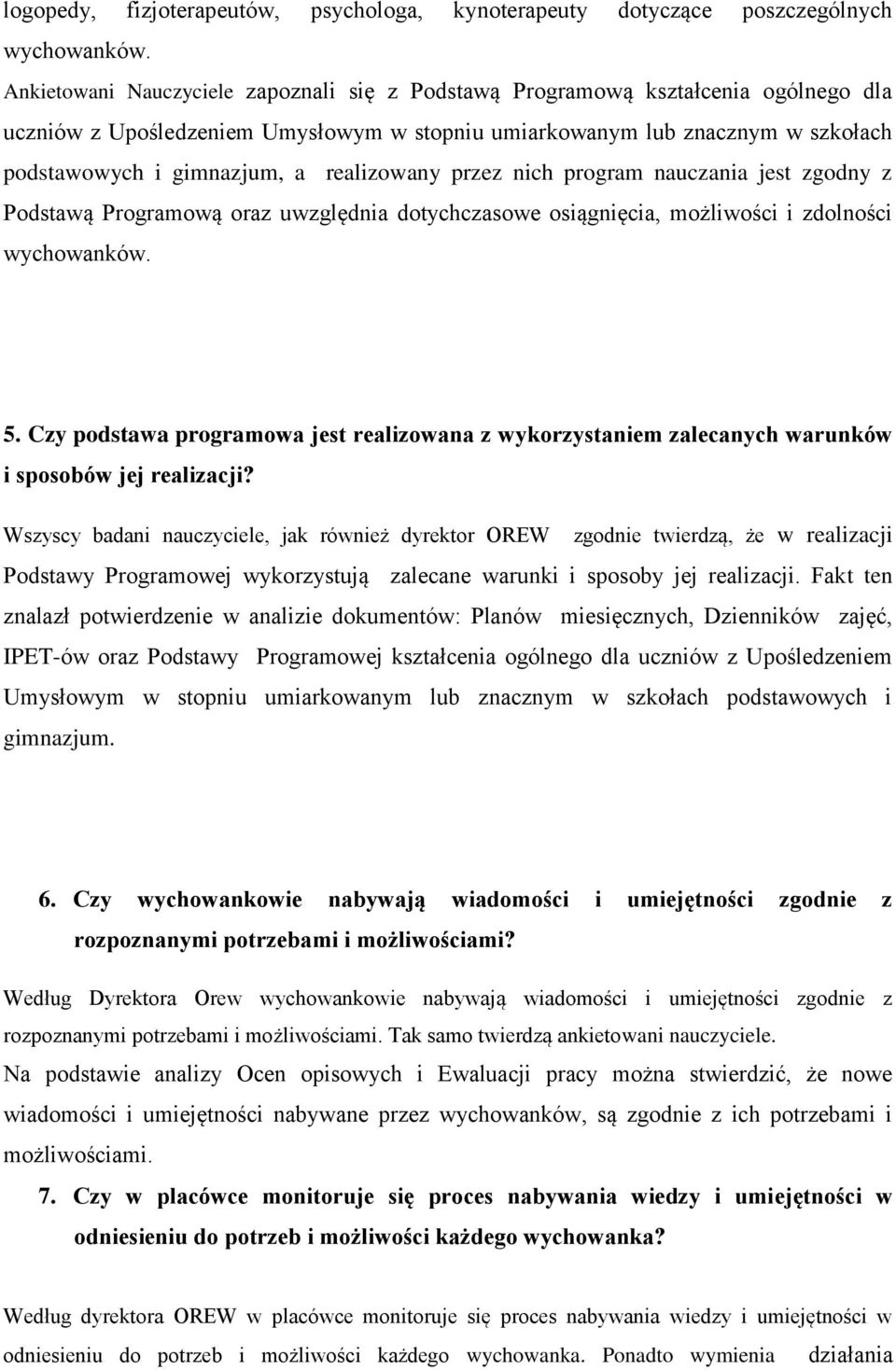 logopedy, fizjoterapeutów, psychologa, kynoterapeuty dotyczące poszczególnych wychowanków.
Ankietowani Nauczyciele zapoznali się z Podstawą Programową kształcenia ogólnego dla uczniów z Upośledzeniem Umysłowym w stopniu umiarkowanym lub znacznym w szkołach podstawowych i gimnazjum, a realizowany przez nich program nauczania jest zgodny z Podstawą Programową oraz uwzględnia dotychczasowe osiągnięcia, możliwości i zdolności wychowanków.

5. Czy podstawa programowa jest realizowana z wykorzystaniem zalecanych warunków i sposobów jej realizacji?

Wszyscy badani nauczyciele, jak również dyrektor OREW zgodnie twierdzą, że w realizacji Podstawy Programowej wykorzystują zalecane warunki i sposoby jej realizacji. Fakt ten znalazł potwierdzenie w analizie dokumentów: Planów miesięcznych, Dzienników zajęć, IPET-ów oraz Podstawy Programowej kształcenia ogólnego dla uczniów z Upośledzeniem Umysłowym w stopniu umiarkowanym lub znacznym w szkołach podstawowych i gimnazjum.

6. Czy wychowankowie nabywają wiadomości i umiejętności zgodnie z rozpoznanymi potrzebami i możliwościami?

Według Dyrektora Orew wychowankowie nabywają wiadomości i umiejętności zgodnie z rozpoznanymi potrzebami i możliwościami. Tak samo twierdzą ankietowani nauczyciele.
Na podstawie analizy Ocen opisowych i Ewaluacji pracy można stwierdzić, że nowe wiadomości i umiejętności nabywane przez wychowanków, są zgodnie z ich potrzebami i możliwościami.

7. Czy w placówce monitoruje się proces nabywania wiedzy i umiejętności w odniesieniu do potrzeb i możliwości każdego wychowanka?

Według dyrektora OREW w placówce monitoruje się proces nabywania wiedzy i umiejętności w odniesieniu do potrzeb i możliwości każdego wychowanka. Ponadto wymienia działania